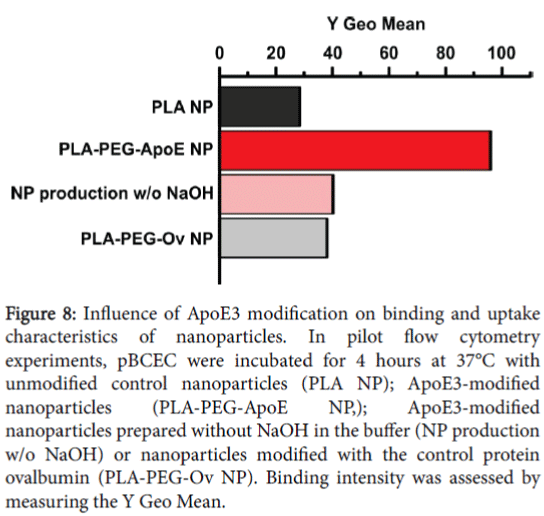 Y Geo Mean

0 20 40 60 80 100

PLA NP

PLA-PEG-ApoE NP

NP production w/o NaOH

PLA-PEG-Ov NP

Figure 8: Influence of ApoE3 modification on binding and uptake characteristics of nanoparticles. In pilot flow cytometry experiments, pBCEC were incubated for 4 hours at 37°C with unmodified control nanoparticles (PLA NP); ApoE3-modified nanoparticles (PLA-PEG-ApoE NP,); ApoE3-modified nanoparticles prepared without NaOH in the buffer (NP production w/o NaOH) or nanoparticles modified with the control protein ovalbumin (PLA-PEG-Ov NP). Binding intensity was assessed by measuring the Y Geo Mean.